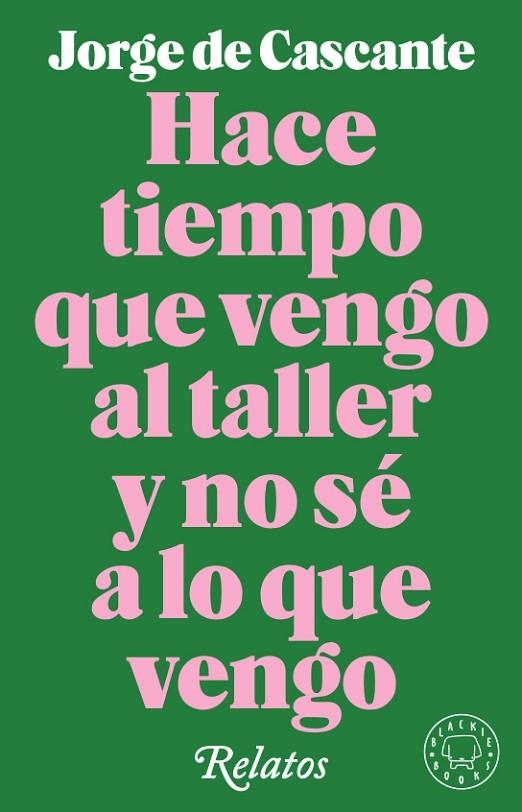 Jorge de Cascante

Hace tiempo que vengo al taller y no sé a lo que vengo

Relatos

BLACKIE BOOKS